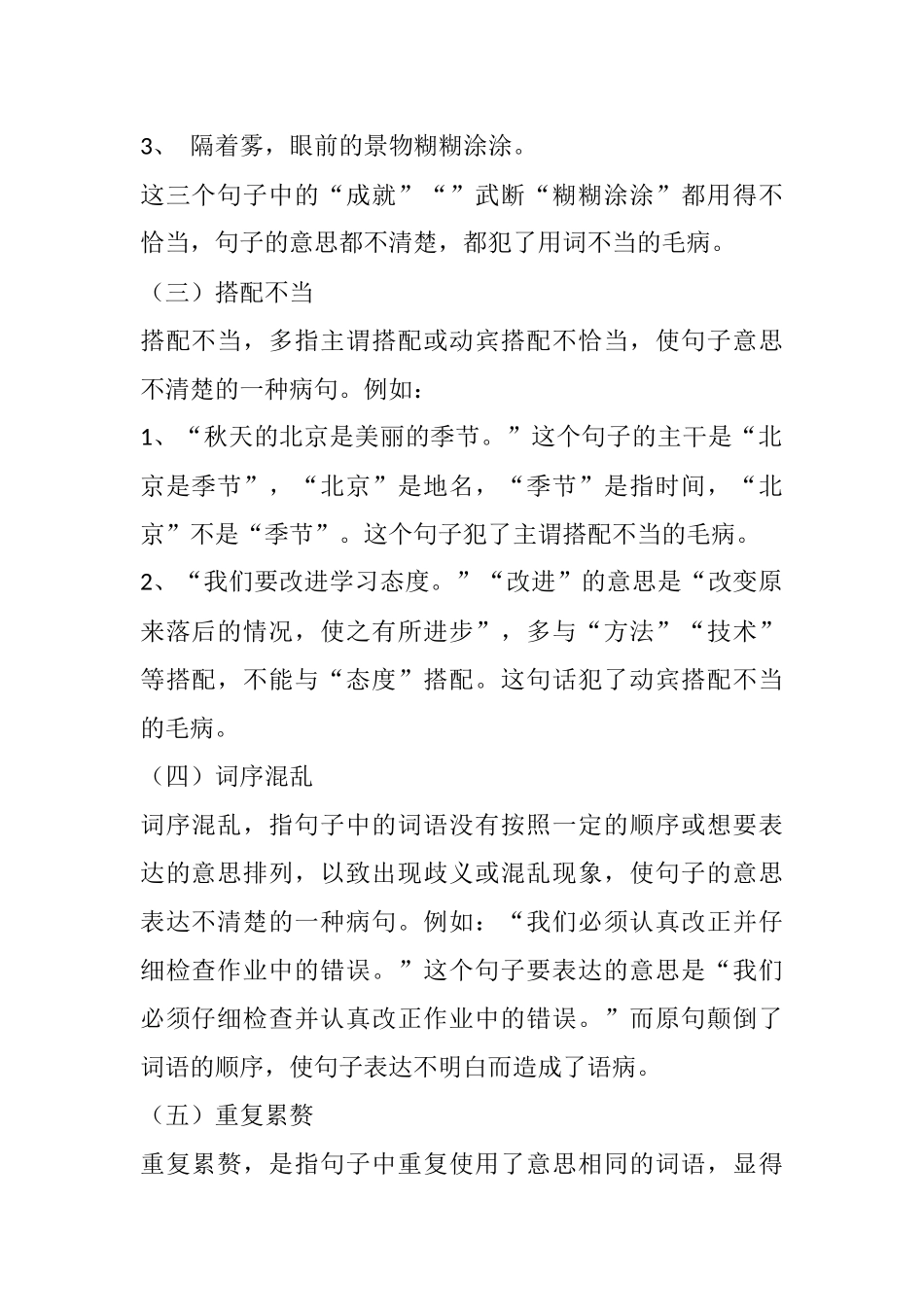 3、 隔着雾，眼前的景物糊糊涂涂。

这三个句子中的“成就”“”武断“糊糊涂涂”都用得不恰当，句子的意思都不清楚，都犯了用词不当的毛病。

（三）搭配不当

搭配不当，多指主谓搭配或动宾搭配不恰当，使句子意思不清楚的一种病句。例如：

1、“秋天的北京是美丽的季节。”这个句子的主干是“北京是季节”，“北京”是地名，“季节”是指时间，“北京”不是“季节”。这个句子犯了主谓搭配不当的毛病。

2、“我们要改进学习态度。”“改进”的意思是“改变原来落后的情况，使之有所进步”，多与“方法”“技术”等搭配，不能与“态度”搭配。这句话犯了动宾搭配不当的毛病。

（四）词序混乱

词序混乱，指句子中的词语没有按照一定的顺序或想要表达的意思排列，以致出现歧义或混乱现象，使句子的意思表达不清楚的一种病句。例如：“我们必须认真改正并仔细检查作业中的错误。”这个句子要表达的意思是“我们必须仔细检查并认真改正作业中的错误。”而原句颠倒了词语的顺序，使句子表达不明白而造成了语病。

（五）重复累赘

重复累赘，是指句子中重复使用了意思相同的词语，显得